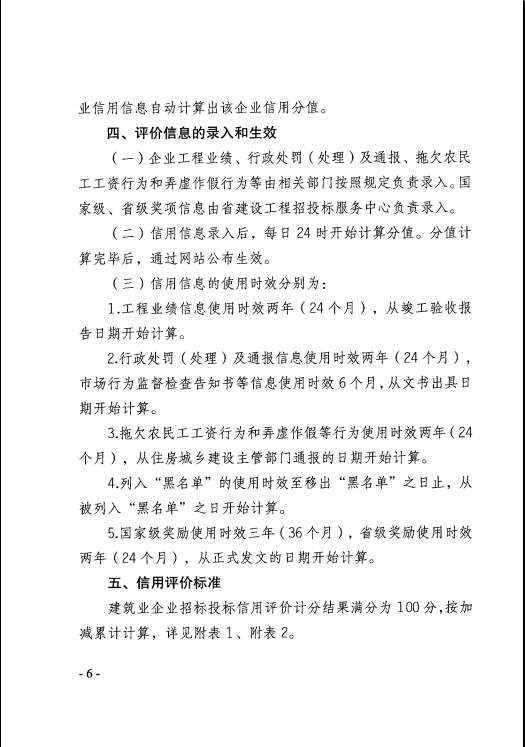 业信用信息自动计算出该企业信用分值。

四、评价信息的录入和生效

（一）企业工程业绩、行政处罚（处理）及通报、拖欠农民工工资行为和弄虚作假行为等由相关部门按照规定负责录入。国家级、省级奖项信息由省建设工程招投标服务中心负责录入。

（二）信用信息录入后，每日24时开始计算分值。分值计算完毕后，通过网站公布生效。

（三）信用信息的使用时效分别为：

1.工程业绩信息使用时效两年（24个月），从竣工验收报告日期开始计算。

2.行政处罚（处理）及通报信息使用时效两年（24个月），市场行为监督检查告知书等信息使用时效6个月，从文书出具日期开始计算。

3.拖欠农民工工资行为和弄虚作假等行为使用时效两年（24个月），从住房城乡建设主管部门通报的日期开始计算。

4.列入“黑名单”的使用时效至移出“黑名单”之日止，从被列入“黑名单”之日开始计算。

5.国家级奖励使用时效三年（36个月），省级奖励使用时效两年（24个月），从正式发文的日期开始计算。

五、信用评价标准

建筑业企业招标投标信用评价计分结果满分为100分，按加减累计计算，详见附表1、附表2。

- 6 -